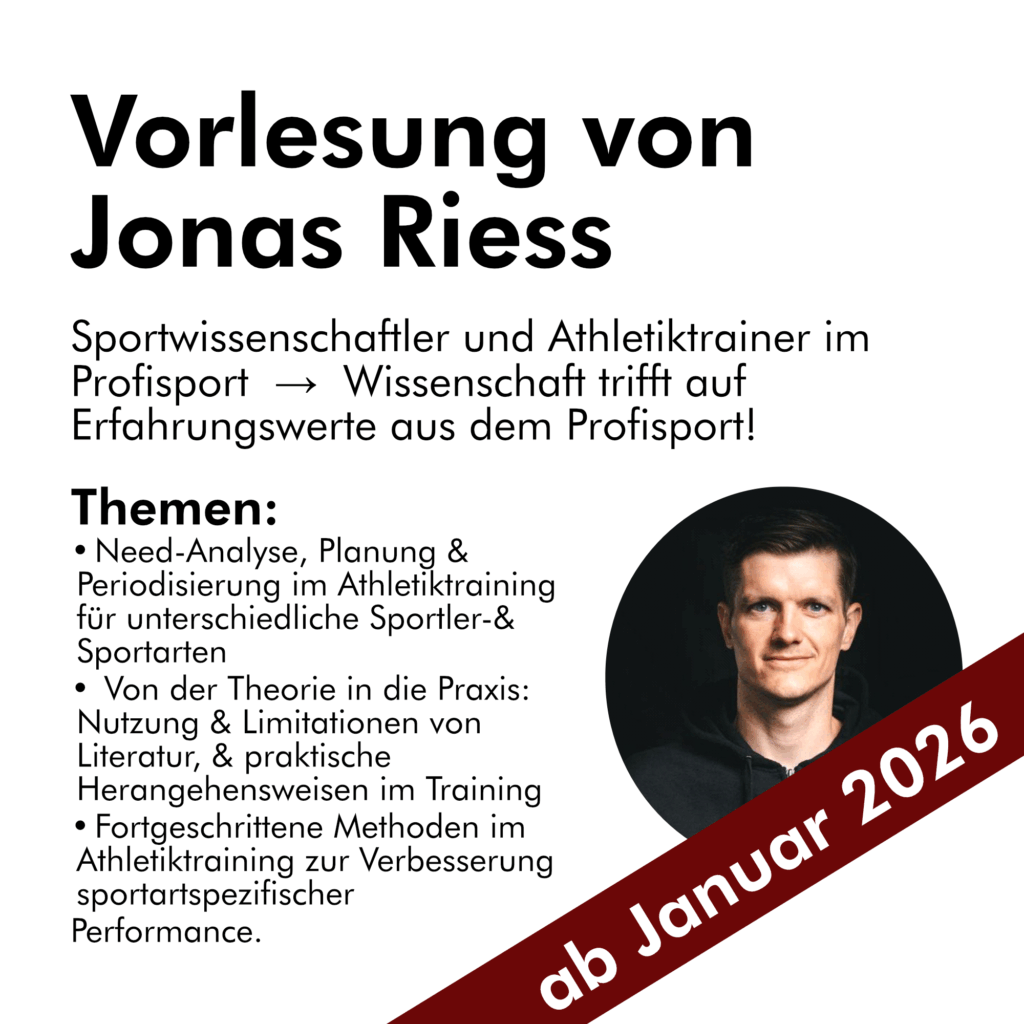 Vorlesung von Jonas Riess

Sportwissenschaftler und Athletiktrainer im Profisport → Wissenschaft trifft auf Erfahrungswerte aus dem Profisport!

Themen:
• Need-Analyse, Planung & Periodisierung im Athletiktraining für unterschiedliche Sportler-& Sportarten
• Von der Theorie in die Praxis: Nutzung & Limitationen von Literatur, & praktische Herangehensweisen im Training
• Fortgeschrittene Methoden im Athletiktraining zur Verbesserung sportartspezifischer Performance.

ab Januar 2026